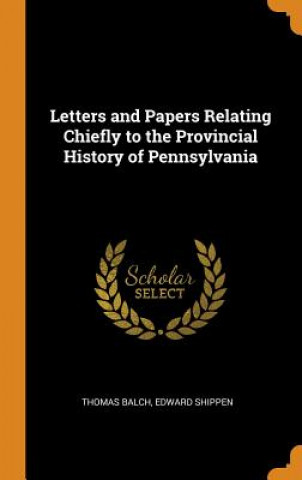 Letters and Papers Relating Chiefly to the Provincial History of Pennsylvania

Scholar
SELECT

THOMAS BALCH, EDWARD SHIPPEN